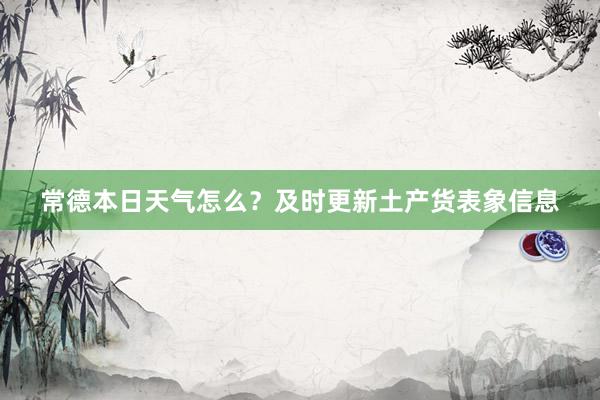 常德本日天气怎么？及时更新土产货表象信息